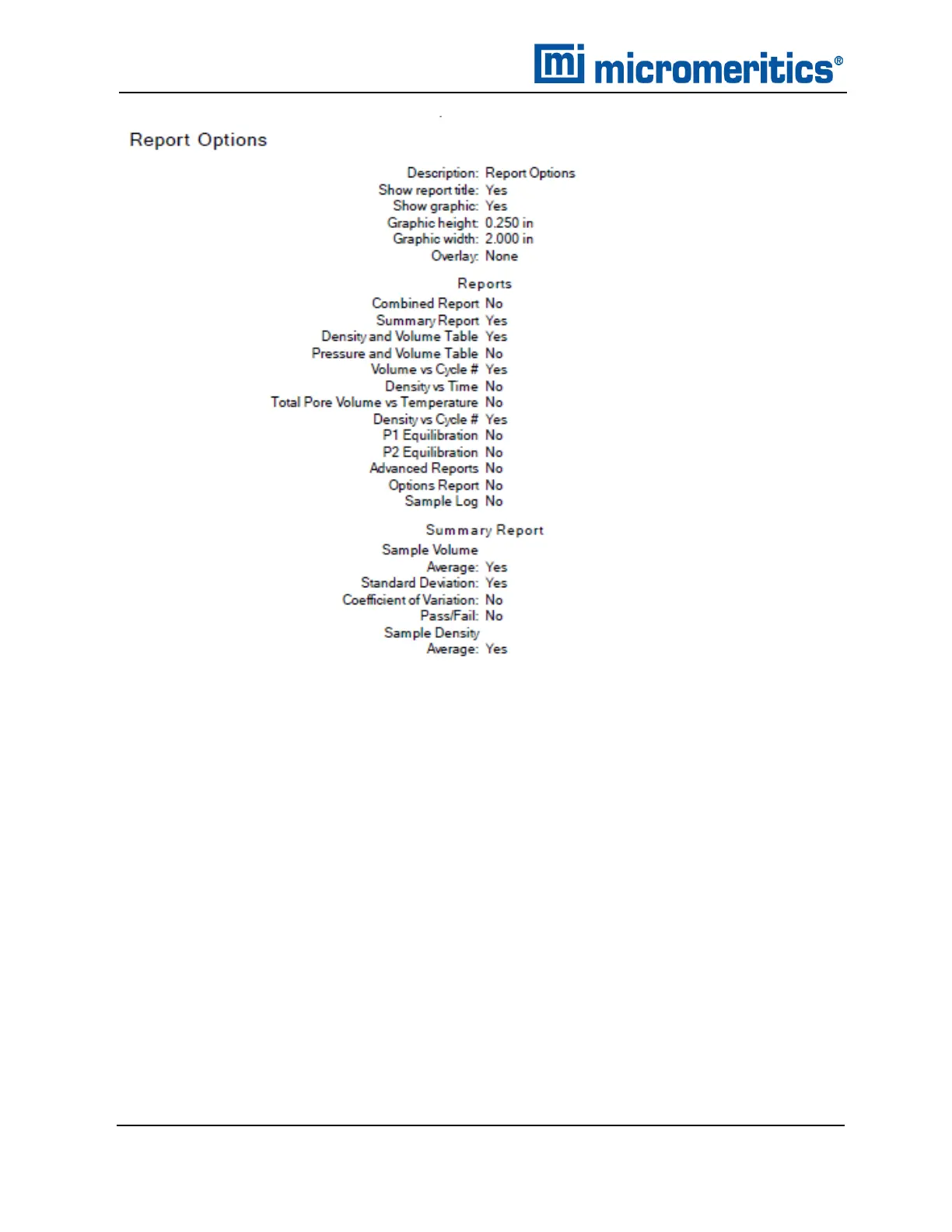 mi micromeritics®

Report Options

Description: Report Options
Show report title: Yes
Show graphic: Yes
Graphic height: 0.250 in
Graphic width: 2.000 in
Overlay: None

Reports
Combined Report No
Summary Report Yes
Density and Volume Table Yes
Pressure and Volume Table No
Volume vs Cycle # Yes
Density vs Time No
Total Pore Volume vs Temperature No
Density vs Cycle # Yes
P1 Equilibration No
P2 Equilibration No
Advanced Reports No
Options Report No
Sample Log No

Summary Report
Sample Volume
Average: Yes
Standard Deviation: Yes
Coefficient of Variation: No
Pass/Fail: No
Sample Density
Average: Yes